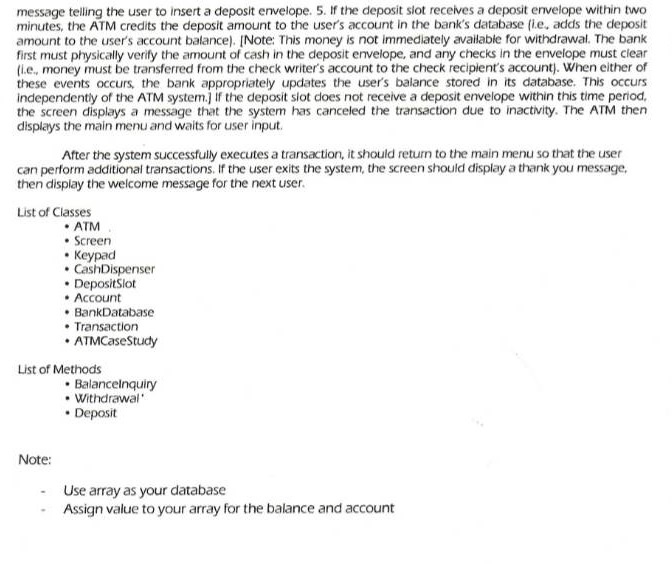 message telling the user to insert a deposit envelope. 5. If the deposit slot receives a deposit envelope within two minutes, the ATM credits the deposit amount to the user's account in the bank's database (i.e., adds the deposit amount to the user's account balance). [Note: This money is not immediately available for withdrawal. The bank first must physically verify the amount of cash in the deposit envelope, and any checks in the envelope must clear (i.e., money must be transferred from the check writer's account to the check recipient's account). When either of these events occurs, the bank appropriately updates the user's balance stored in its database. This occurs independently of the ATM system.] If the deposit slot does not receive a deposit envelope within this time period, the screen displays a message that the system has canceled the transaction due to inactivity. The ATM then displays the main menu and waits for user input.

After the system successfully executes a transaction, it should return to the main menu so that the user can perform additional transactions. If the user exits the system, the screen should display a thank you message, then display the welcome message for the next user.

List of Classes
• ATM
• Screen
• Keypad
• CashDispenser
• DepositSlot
• Account
• BankDatabase
• Transaction
• ATMCaseStudy

List of Methods
• BalanceInquiry
• Withdrawal'
• Deposit

Note:

- Use array as your database
- Assign value to your array for the balance and account